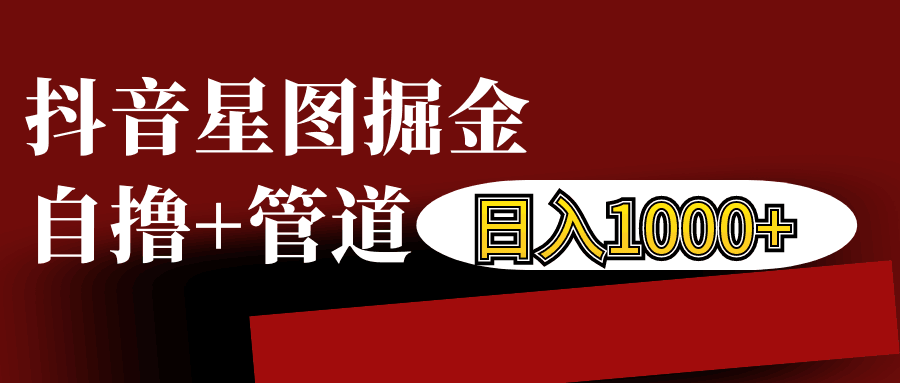 抖音星图掘金

自撸+管道

日入1000+